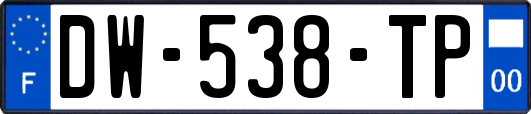 F
DW-538-TP
00